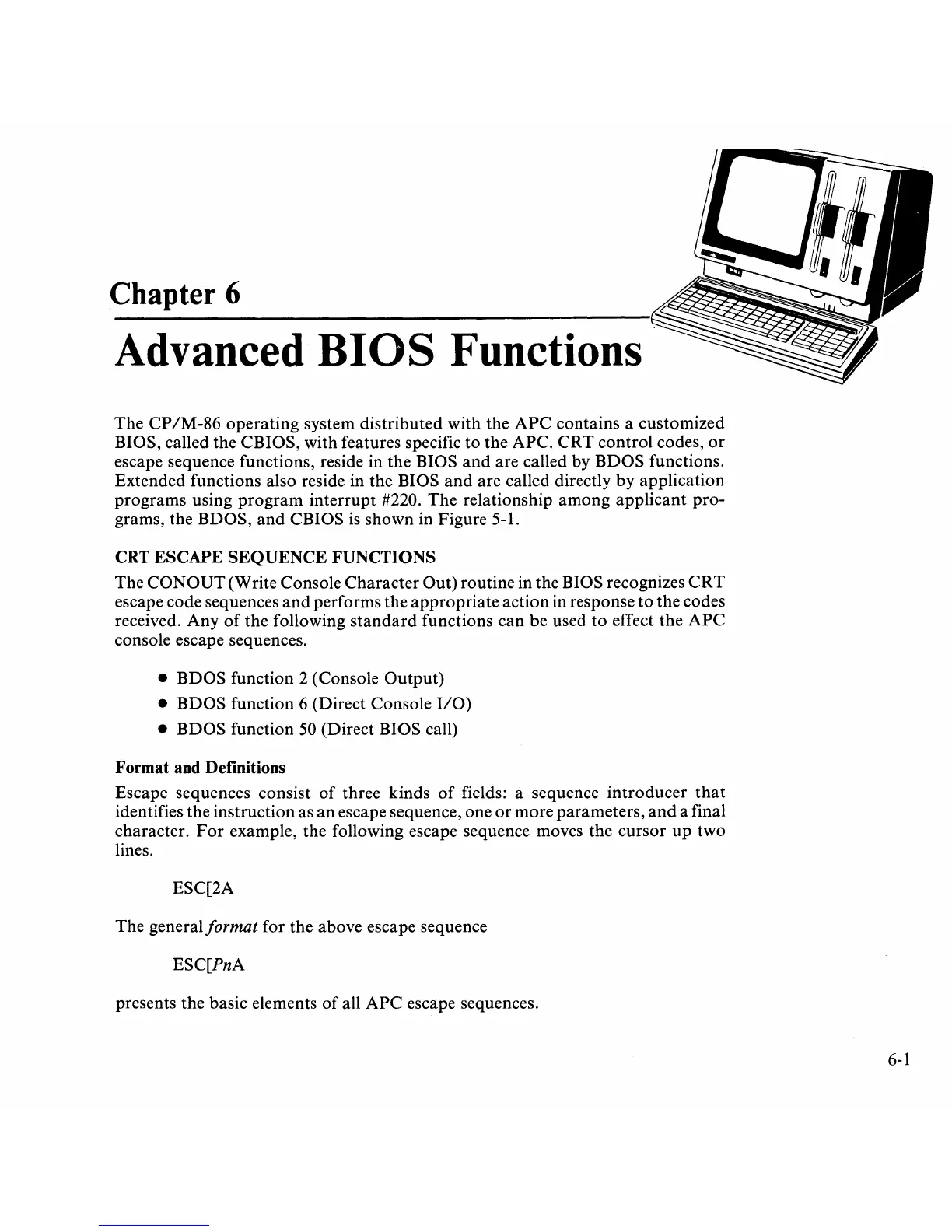 Chapter 6

Advanced BIOS Functions

The CP/M-86 operating system distributed with the APC contains a customized BIOS, called the CBIOS, with features specific to the APC. CRT control codes, or escape sequence functions, reside in the BIOS and are called by BDOS functions. Extended functions also reside in the BIOS and are called directly by application programs using program interrupt #220. The relationship among applicant programs, the BDOS, and CBIOS is shown in Figure 5-1.

CRT ESCAPE SEQUENCE FUNCTIONS

The CONOUT (Write Console Character Out) routine in the BIOS recognizes CRT escape code sequences and performs the appropriate action in response to the codes received. Any of the following standard functions can be used to effect the APC console escape sequences.

• BDOS function 2 (Console Output)
• BDOS function 6 (Direct Console I/O)
• BDOS function 50 (Direct BIOS call)

Format and Definitions

Escape sequences consist of three kinds of fields: a sequence introducer that identifies the instruction as an escape sequence, one or more parameters, and a final character. For example, the following escape sequence moves the cursor up two lines.

ESC[2A

The general format for the above escape sequence

ESC[PnA

presents the basic elements of all APC escape sequences.

6-1